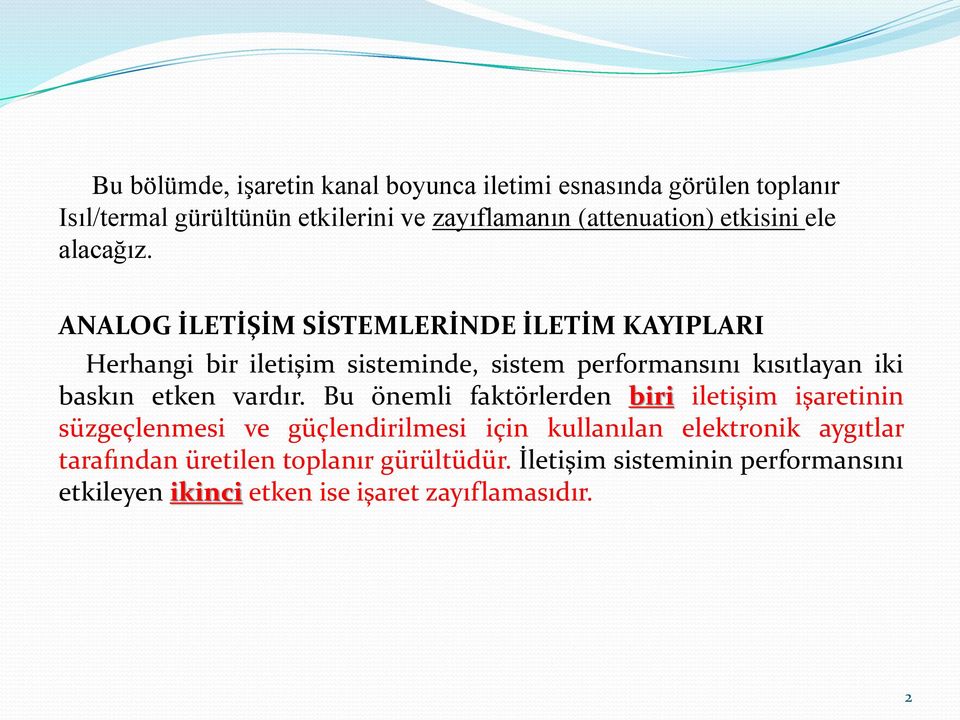 Bu bölümde, işaretin kanal boyunca iletimi esnasında görülen toplanır Isıl/termal gürültünün etkilerini ve zayıflamanın (attenuation) etkisini ele alacağız.

ANALOG İLETİŞİM SİSTEMLERİNDE İLETİM KAYIPLARI

Herhangi bir iletişim sisteminde, sistem performansını kısıtlayan iki baskın etken vardır. Bu önemli faktörlerden biri iletişim işaretinin süzgeçlenmesi ve güçlendirilmesi için kullanılan elektronik aygıtlar tarafından üretilen toplanır gürültüdür. İletişim sisteminin performansını etkileyen ikinci etken ise işaret zayıflamasıdır.

2